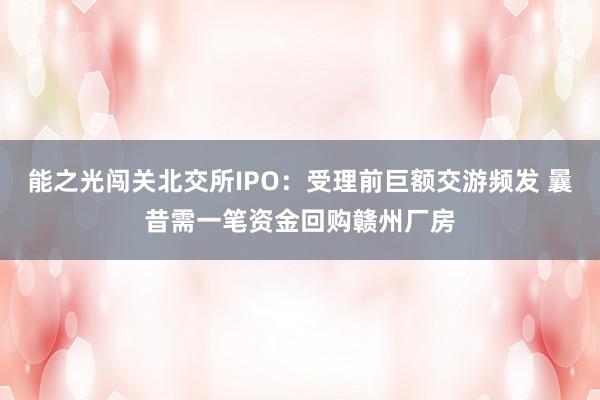 能之光闯关北交所IPO：受理前巨额交游频发 曩昔需一笔资金回购赣州厂房